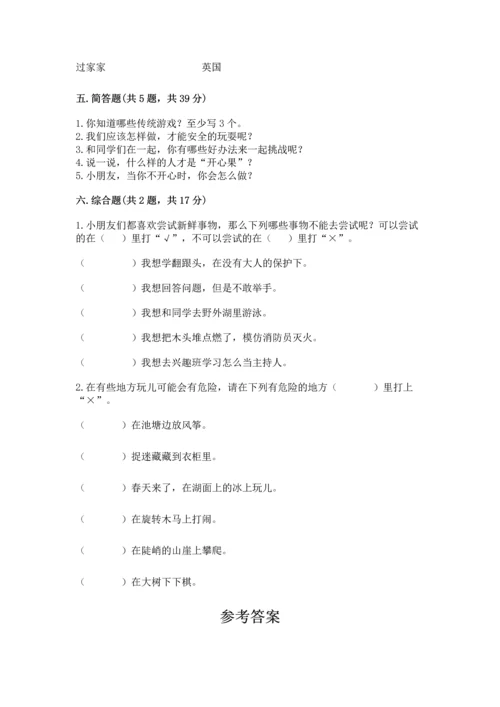 过家家　　　　　　英国

五. 简答题(共 5 题，共 39 分)

1. 你知道哪些传统游戏？至少写 3 个。
2. 我们应该怎样做，才能安全的玩耍呢？
3. 和同学们在一起，你有哪些好办法来一起挑战呢？
4. 说一说，什么样的人才是“开心果”？
5. 小朋友，当你不开心时，你会怎么做？

六. 综合题(共 2 题，共 17 分)

1. 小朋友们都喜欢尝试新鲜事物，那么下列哪些事物不能去尝试呢？可以尝试的在（　）里打“√”，不可以尝试的在（　）里打“×”。

（　　）我想学翻跟头，在没有大人的保护下。

（　　）我想回答问题，但是不敢举手。

（　　）我想和同学去野外湖里游泳。

（　　）我想把木头堆点燃了，模仿消防员灭火。

（　　）我想去兴趣班学习怎么当主持人。

2. 在有些地方玩儿可能会有危险，请在下列有危险的地方（　　）里打上“×”。

（　　）在池塘边放风筝。

（　　）捉迷藏藏到衣柜里。

（　　）春天来了，在湖面上的冰上玩儿。

（　　）在旋转木马上打闹。

（　　）在陡峭的山崖上攀爬。

（　　）在大树下下棋。

参考答案